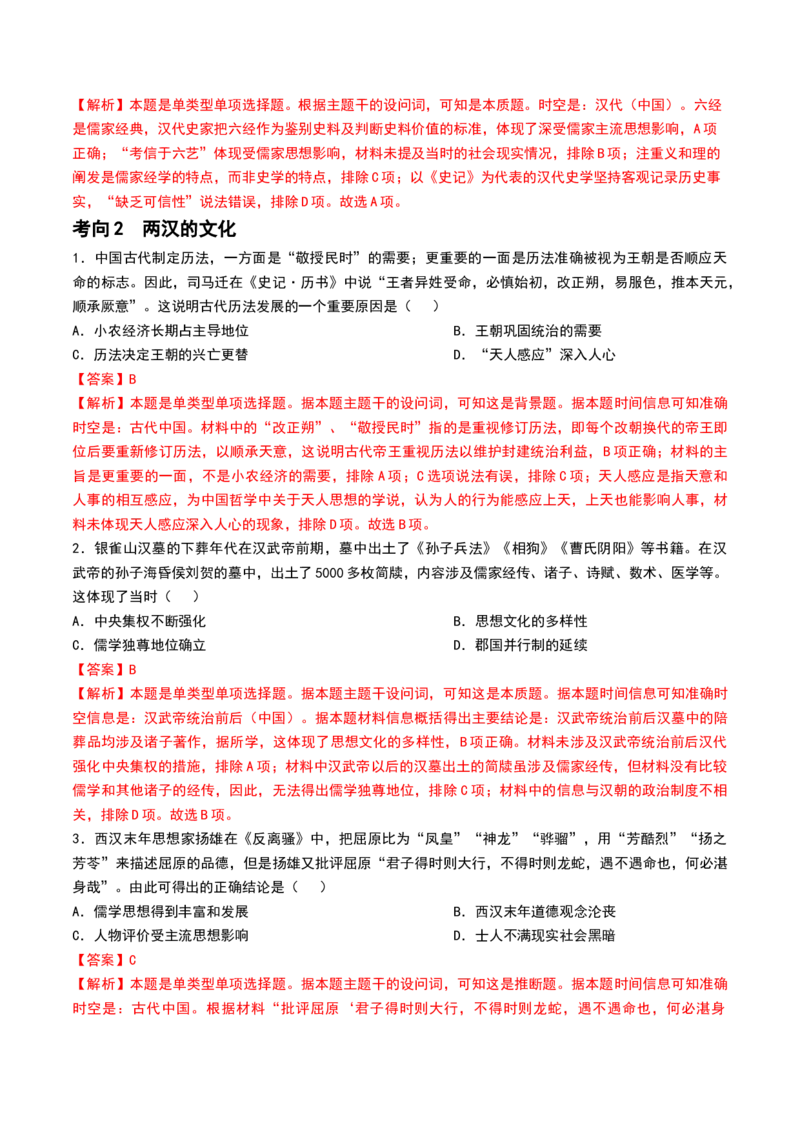 【解析】本题是单类型单项选择题。根据主题干的设问词，可知是本质题。时空是：汉代（中国）。六经是儒家经典，汉代史家把六经作为鉴别史料及判断史料价值的标准，体现了深受儒家主流思想影响，A项正确；“考信于六艺”体现受儒家思想影响，材料未提及当时的社会现实情况，排除B项；注重义和理的阐发是儒家经学的特点，而非史学的特点，排除C项；以《史记》为代表的汉代史学坚持客观记录历史事实，“缺乏可信性”说法错误，排除D项。故选A项。

考向2 两汉的文化

1．中国古代制定历法，一方面是“敬授民时”的需要；更重要的一面是历法准确被视为王朝是否顺应天命的标志。因此，司马迁在《史记·历书》中说“王者异姓受命，必慎始初，改正朔，易服色，推本天元，顺承厥意”。这说明古代历法发展的一个重要原因是（ ）

A．小农经济长期占主导地位 B．王朝巩固统治的需要

C．历法决定王朝的兴亡更替 D．“天人感应”深入人心

【答案】B

【解析】本题是单类型单项选择题。据本题主题干的设问词，可知这是背景题。据本题时间信息可知准确时空是：古代中国。材料中的“改正朔”、“敬授民时”指的是重视修订历法，即每个改朝换代的帝王即位后要重新修订历法，以顺承天意，这说明古代帝王重视历法以维护封建统治利益，B项正确；材料的主旨是更重要的一面，不是小农经济的需要，排除A项；C选项说法有误，排除C项；天人感应是指天意和人事的相互感应，为中国哲学中关于天人思想的学说，认为人的行为能感应上天，上天也能影响人事，材料未体现天人感应深入人心的现象，排除D项。故选B项。

2．银雀山汉墓的下葬年代在汉武帝前期，墓中出土了《孙子兵法》《相狗》《曹氏阴阳》等书籍。在汉武帝的孙子海昏侯刘贺的墓中，出土了5000多枚简牍，内容涉及儒家经传、诸子、诗赋、数术、医学等。这体现了当时（ ）

A．中央集权不断强化 B．思想文化的多样性

C．儒学独尊地位确立 D．郡国并行制的延续

【答案】B

【解析】本题是单类型单项选择题。据本题主题干设问词，可知这是本质题。据本题时间信息可知准确时空信息是：汉武帝统治前后（中国）。据本题材料信息概括得出主要结论是：汉武帝统治前后汉墓中的陪葬品均涉及诸子著作，据所学，这体现了思想文化的多样性，B项正确。材料未涉及汉武帝统治前后汉代强化中央集权的措施，排除A项；材料中汉武帝以后的汉墓出土的简牍虽涉及儒家经传，但材料没有比较儒学和其他诸子的经传，因此，无法得出儒学独尊地位，排除C项；材料中的信息与汉朝的政治制度不相关，排除D项。故选B项。

3．西汉末年思想家扬雄在《反离骚》中，把屈原比为“凤皇”“神龙”“骅骝”，用“芳酷烈”“扬之芳苓”来描述屈原的品德，但是扬雄又批评屈原“君子得时则大行，不得时则龙蛇，遇不遇命也，何必湛身哉”。由此可得出的正确结论是（ ）

A．儒学思想得到丰富和发展 B．西汉末年道德观念沦丧

C．人物评价受主流思想影响 D．士人不满现实社会黑暗

【答案】C

【解析】本题是单类型单项选择题。据本题主题干的设问词，可知这是推断题。据本题时间信息可知准确时空是：古代中国。根据材料“批评屈原‘君子得时则大行，不得时则龙蛇，遇不遇命也，何必湛身